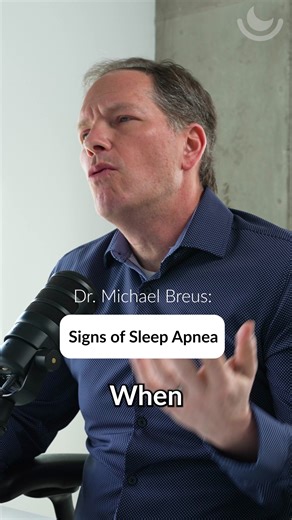 Dr. Michael Breus:

Signs of Sleep Apnea

When